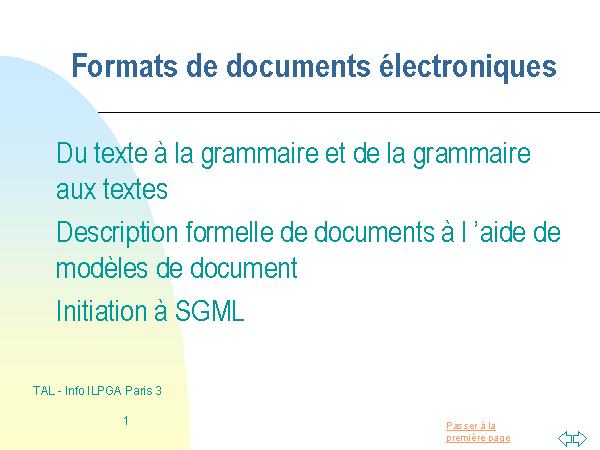 Formats de documents électroniques

Du texte à la grammaire et de la grammaire aux textes

Description formelle de documents à l 'aide de modèles de document

Initiation à SGML

TAL - Info ILPGA Paris 3

1

Passer à la première page